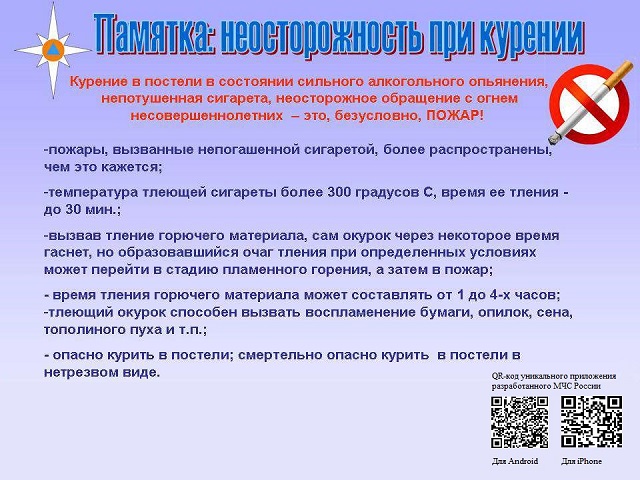 Памятка: неосторожность при курении

Курение в постели в состоянии сильного алкогольного опьянения, непотушенная сигарета, неосторожное обращение с огнем несовершеннолетних – это, безусловно, ПОЖАР!

-пожары, вызванные непогашенной сигаретой, более распространены, чем это кажется;

-температура тлеющей сигареты более 300 градусов С, время ее тления - до 30 мин.;

-вызвав тление горючего материала, сам окурок через некоторое время гаснет, но образовавшийся очаг тления при определенных условиях может перейти в стадию пламенного горения, а затем в пожар;

- время тления горючего материала может составлять от 1 до 4-х часов;
-тлеющий окурок способен вызвать воспламенение бумаги, опилок, сена, тополиного пуха и т.п.;

- опасно курить в постели; смертельно опасно курить в постели в нетрезвом виде.

QR-код уникального приложения разработанного МЧС России

Для Android

Для iPhone